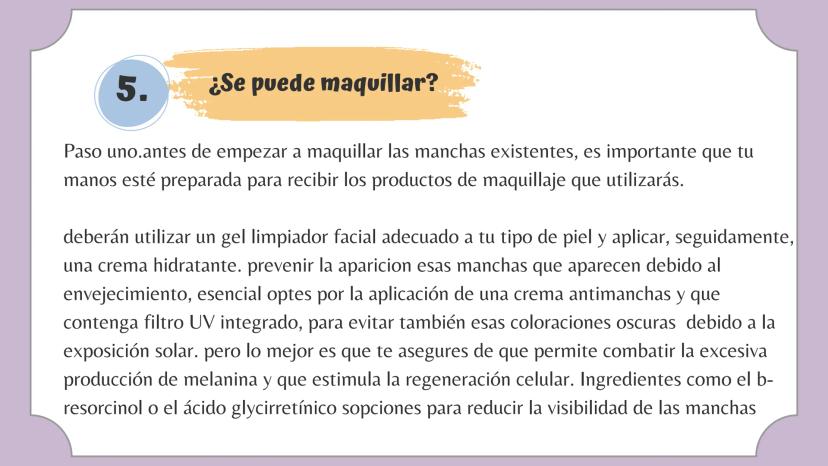 5.

¿Se puede maquillar?

Paso uno.antes de empezar a maquillar las manchas existentes, es importante que tu manos esté preparada para recibir los productos de maquillaje que utilizarás.

deberán utilizar un gel limpiador facial adecuado a tu tipo de piel y aplicar, seguidamente, una crema hidratante. prevenir la aparicion esas manchas que aparecen debido al envejecimiento, esencial optes por la aplicación de una crema antimanchas y que contenga filtro UV integrado, para evitar también esas coloraciones oscuras debido a la exposición solar. pero lo mejor es que te asegures de que permite combatir la excesiva producción de melanina y que estimula la regeneración celular. Ingredientes como el b-resorcinol o el ácido glycirretínico sopciones para reducir la visibilidad de las manchas